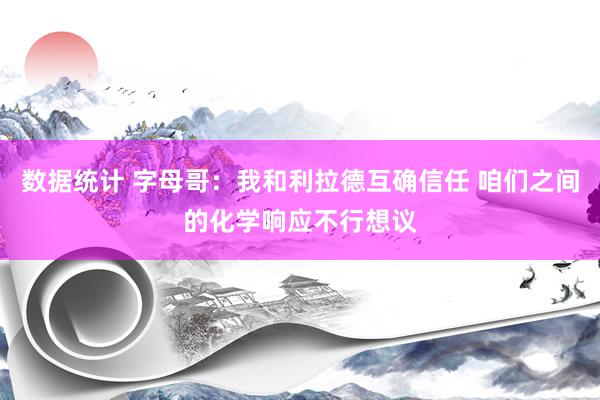 数据统计 字母哥：我和利拉德互确信任 咱们之间的化学响应不行想议